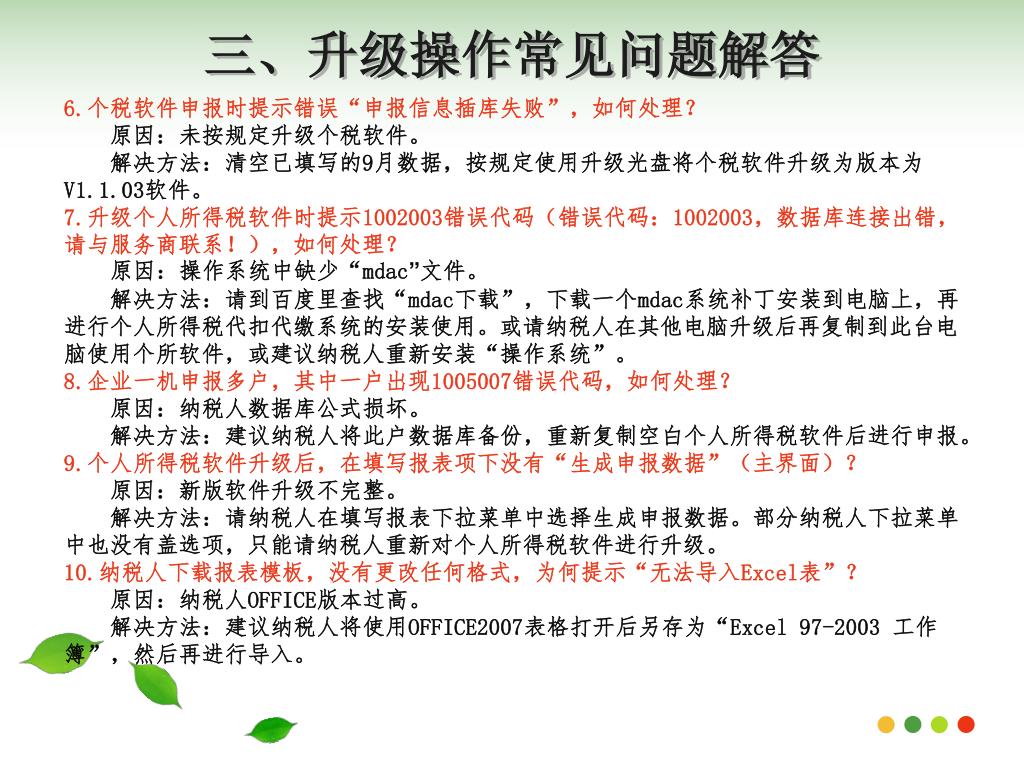 三、升级操作常见问题解答

6.个税软件申报时提示错误“申报信息插库失败”，如何处理？

原因：未按规定升级个税软件。

解决方法：清空已填写的9月数据，按规定使用升级光盘将个税软件升级为版本为V1.1.03软件。

7.升级个人所得税软件时提示1002003错误代码（错误代码：1002003，数据库连接出错，请与服务商联系！），如何处理？

原因：操作系统中缺少“mdac”文件。

解决方法：请到百度里查找“mdac下载”，下载一个mdac系统补丁安装到电脑上，再进行个人所得税代扣代缴系统的安装使用。或请纳税人在其他电脑升级后再复制到此台电脑使用个所软件，或建议纳税人重新安装“操作系统”。

8.企业一机申报多户，其中一户出现1005007错误代码，如何处理？

原因：纳税人数据库公式损坏。

解决方法：建议纳税人将此户数据库备份，重新复制空白个人所得税软件后进行申报。

9.个人所得税软件升级后，在填写报表项下没有“生成申报数据”（主界面）？

原因：新版软件升级不完整。

解决方法：请纳税人在填写报表下拉菜单中选择生成申报数据。部分纳税人下拉菜单中也没有盖选项，只能请纳税人重新对个人所得税软件进行升级。

10.纳税人下载报表模板，没有更改任何格式，为何提示“无法导入Excel表”？

原因：纳税人OFFICE版本过高。

解决方法：建议纳税人将使用OFFICE2007表格打开后另存为“Excel 97-2003 工作簿”，然后再进行导入。